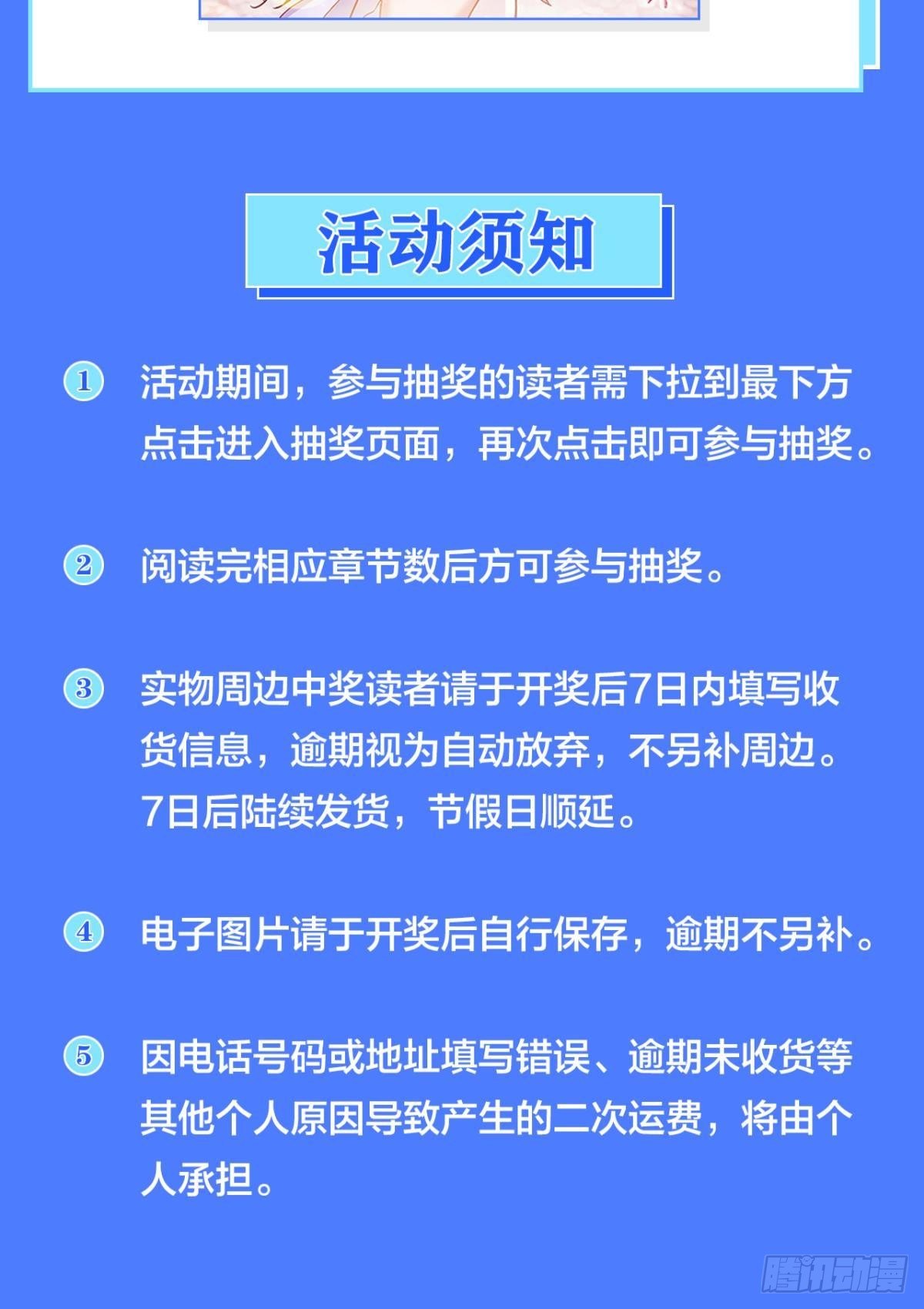 活动须知

1 活动期间，参与抽奖的读者需下拉到最下方点击进入抽奖页面，再次点击即可参与抽奖。

2 阅读完相应章节数后方可参与抽奖。

3 实物周边中奖读者请于开奖后7日内填写收货信息，逾期视为自动放弃，不另补周边。7日后陆续发货，节假日顺延。

4 电子图片请于开奖后自行保存，逾期不另补。

5 因电话号码或地址填写错误、逾期未收货等其他个人原因导致产生的二次运费，将由个人承担。

腾讯动漫